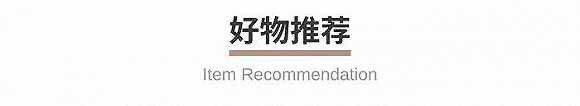 好物推荐

Item Recommendation